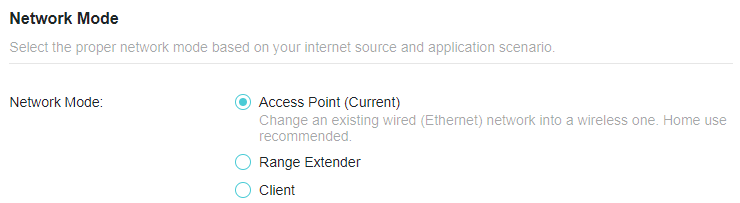 Network Mode

Select the proper network mode based on your internet source and application scenario.

Network Mode:

Access Point (Current)
Change an existing wired (Ethernet) network into a wireless one. Home use recommended.

Range Extender

Client